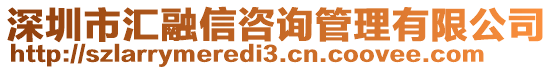 深圳市汇融信咨询管理有限公司
http://szlarrymeredi3.cn.coovee.com